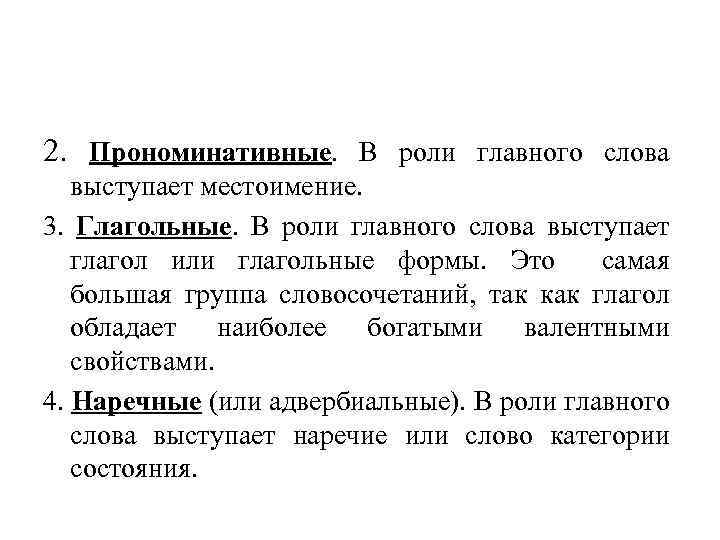 2. Прономинативные. В роли главного слова выступает местоимение.

3. Глагольные. В роли главного слова выступает глагол или глагольные формы. Это самая большая группа словосочетаний, так как глагол обладает наиболее богатыми валентными свойствами.

4. Наречные (или адвербиальные). В роли главного слова выступает наречие или слово категории состояния.